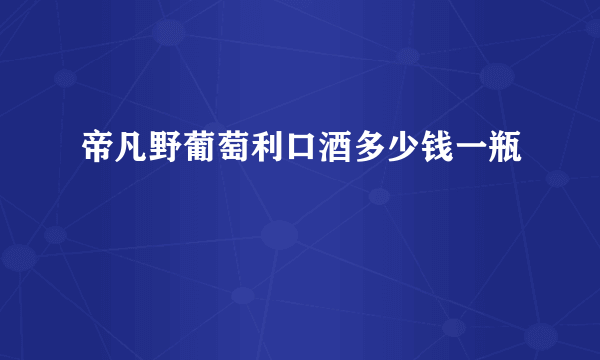 帝凡野葡萄利口酒多少钱一瓶